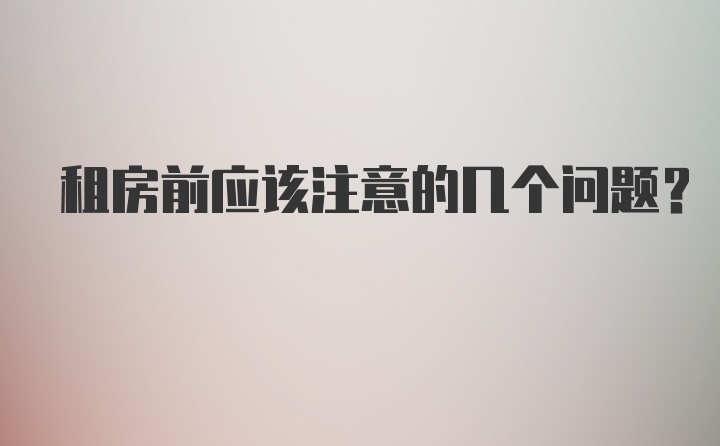 租房前应该注意的几个问题？